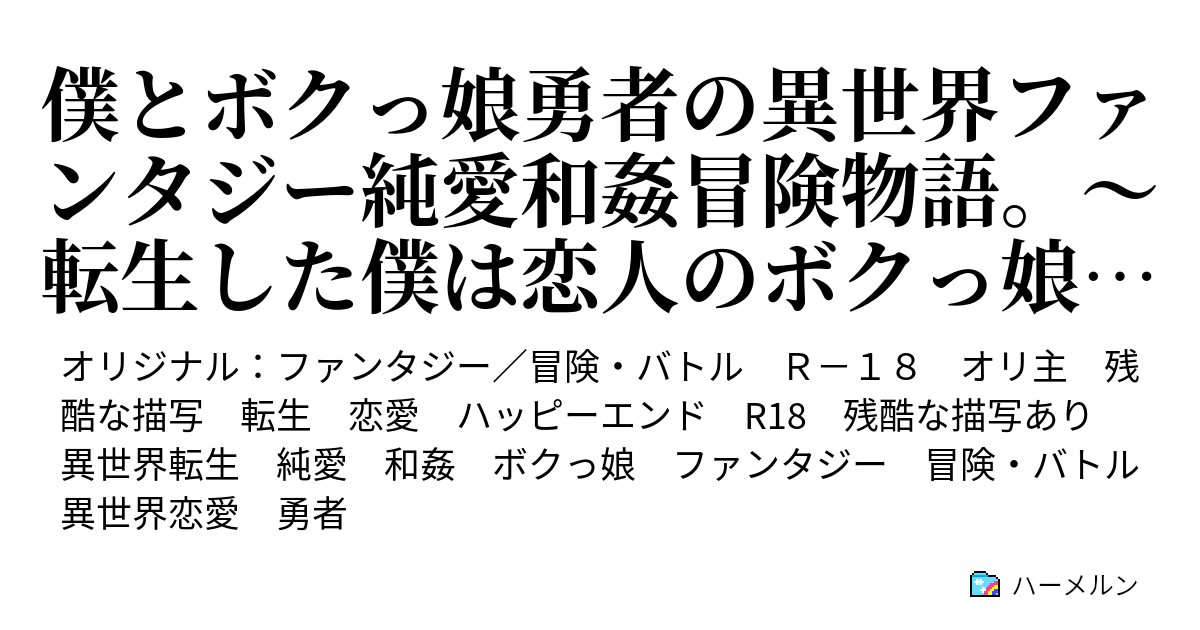 僕とボクっ娘勇者の異世界ファンタジー純愛和姦冒険物語。～転生した僕は恋人のボクっ娘…

オリジナル：ファンタジー／冒険・バトル　Ｒ－１８　オリ主　残酷な描写　転生　恋愛　ハッピーエンド　R18　残酷な描写あり　異世界転生　純愛　和姦　ボクっ娘　ファンタジー　冒険・バトル　異世界恋愛　勇者

ハーメルン